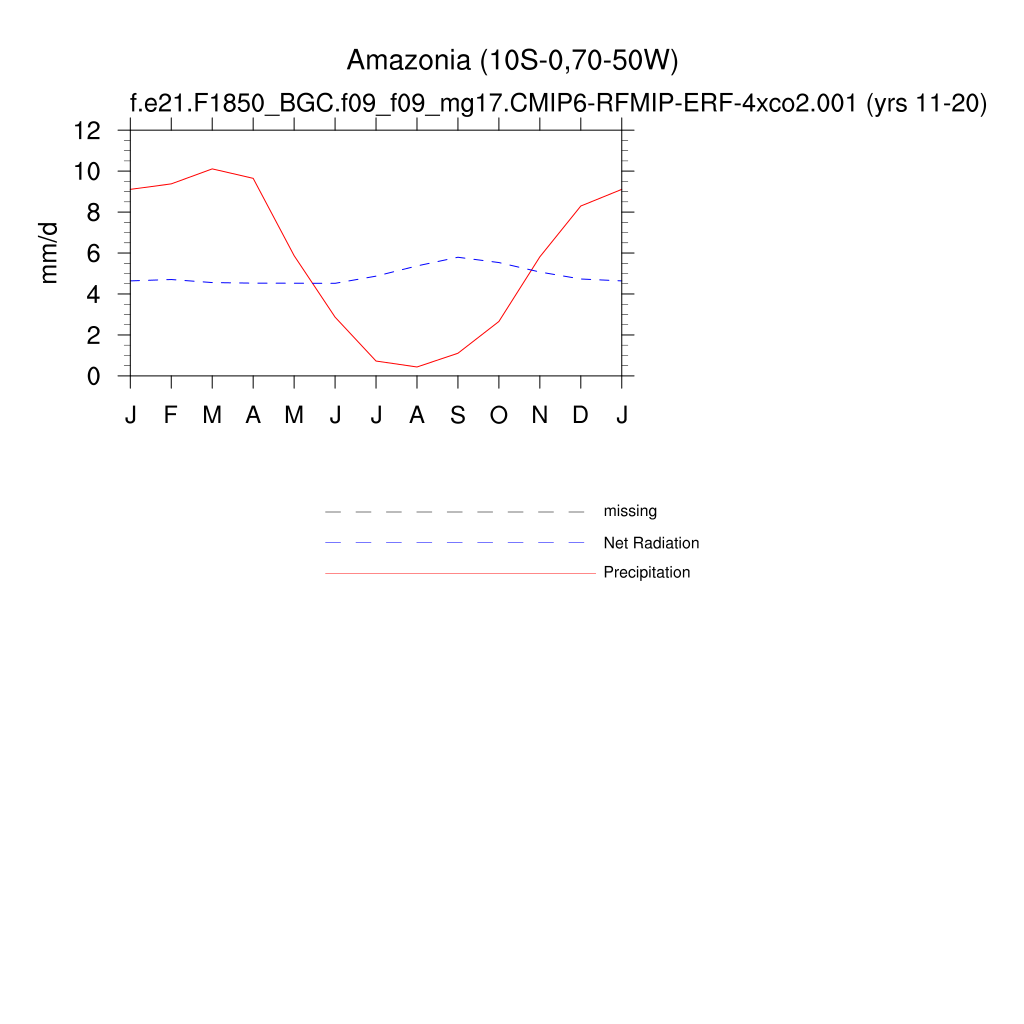 Amazonia (10S-0,70-50W)

f.e21.F1850_BGC.f09_f09_mg17.CMIP6-RFMIP-ERF-4xco2.001 (yrs 11-20)

mm/d

12
10
8
6
4
2
0

J F M A M J J A S O N D J

missing
Net Radiation
Precipitation